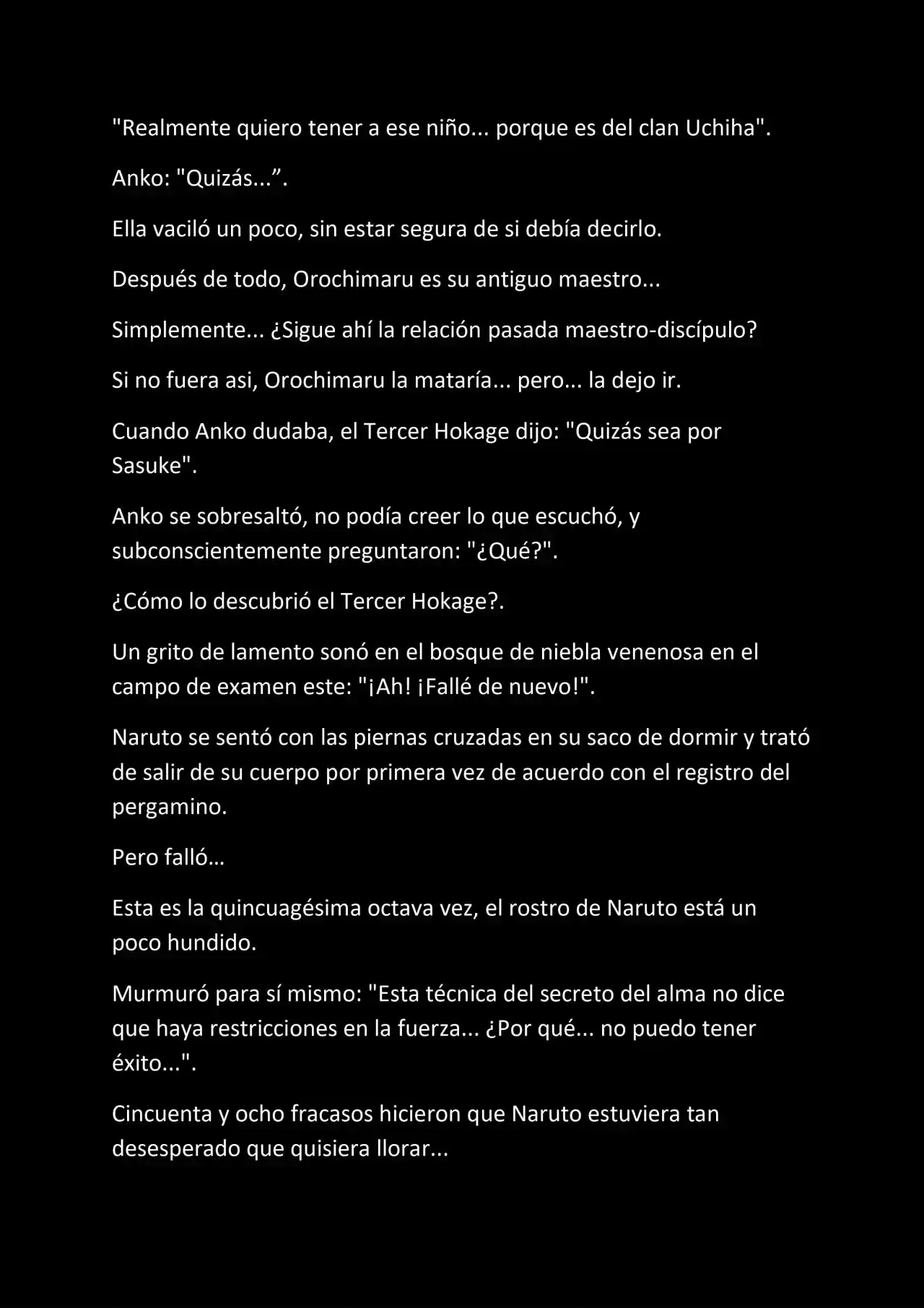 "Realmente quiero tener a ese niño... porque es del clan Uchiha".

Anko: "Quizás...”.

Ella vaciló un poco, sin estar segura de si debía decirlo.

Después de todo, Orochimaru es su antiguo maestro...

Simplemente... ¿Sigue ahí la relación pasada maestro-discípulo?

Si no fuera asi, Orochimaru la mataría... pero... la dejo ir.

Cuando Anko dudaba, el Tercer Hokage dijo: "Quizás sea por Sasuke".

Anko se sobresaltó, no podía creer lo que escuchó, y subconscientemente preguntaron: "¿Qué?".

¿Cómo lo descubrió el Tercer Hokage?.

Un grito de lamento sonó en el bosque de niebla venenosa en el campo de examen este: "¡Ah! ¡Fallé de nuevo!".

Naruto se sentó con las piernas cruzadas en su saco de dormir y trató de salir de su cuerpo por primera vez de acuerdo con el registro del pergamino.

Pero falló…

Esta es la quincuagésima octava vez, el rostro de Naruto está un poco hundido.

Murmuró para sí mismo: "Esta técnica del secreto del alma no dice que haya restricciones en la fuerza... ¿Por qué... no puedo tener éxito...".

Cincuenta y ocho fracasos hicieron que Naruto estuviera tan desesperado que quisiera llorar...